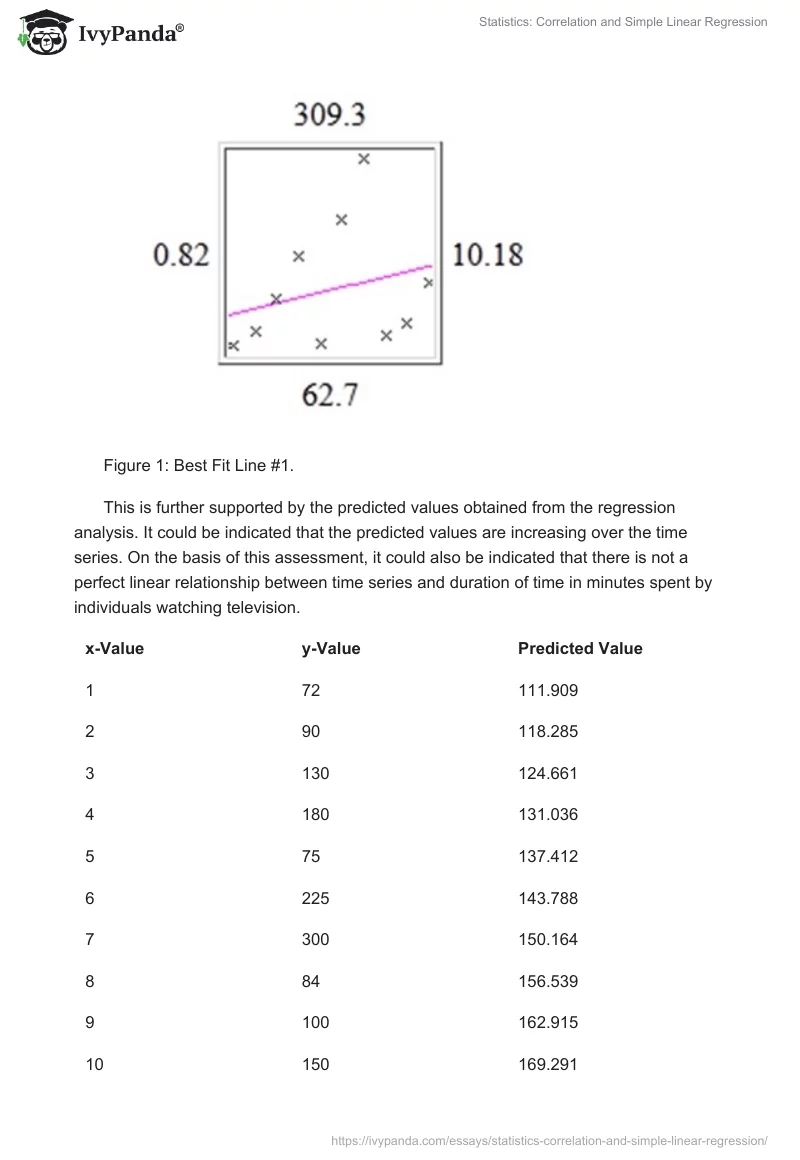 IvyPanda®

Statistics: Correlation and Simple Linear Regression

309.3

0.82

10.18

62.7

Figure 1: Best Fit Line #1.

This is further supported by the predicted values obtained from the regression analysis. It could be indicated that the predicted values are increasing over the time series. On the basis of this assessment, it could also be indicated that there is not a perfect linear relationship between time series and duration of time in minutes spent by individuals watching television.

| x-Value | y-Value | Predicted Value |
|---|---|---|
| 1 | 72 | 111.909 |
| 2 | 90 | 118.285 |
| 3 | 130 | 124.661 |
| 4 | 180 | 131.036 |
| 5 | 75 | 137.412 |
| 6 | 225 | 143.788 |
| 7 | 300 | 150.164 |
| 8 | 84 | 156.539 |
| 9 | 100 | 162.915 |
| 10 | 150 | 169.291 |

https://ivypanda.com/essays/statistics-correlation-and-simple-linear-regression/